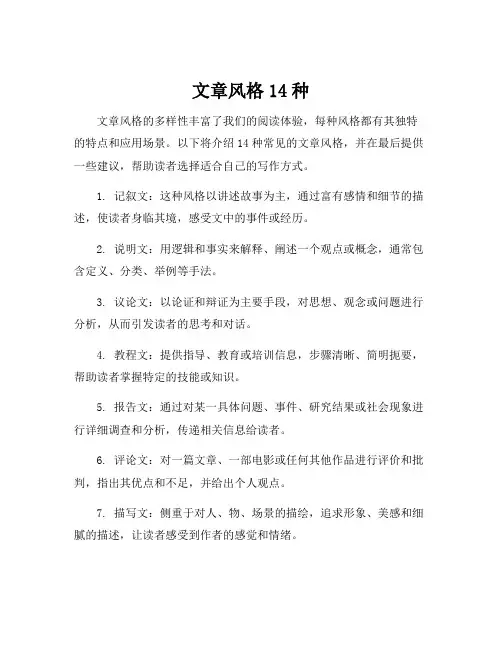 文章风格 14 种

文章风格的多样性丰富了我们的阅读体验，每种风格都有其独特的特点和应用场景。以下将介绍 14 种常见的文章风格，并在最后提供一些建议，帮助读者选择适合自己的写作方式。

1. 记叙文：这种风格以讲述故事为主，通过富有感情和细节的描述，使读者身临其境，感受文中的事件或经历。

2. 说明文：用逻辑和事实来解释、阐述一个观点或概念，通常包含定义、分类、举例等手法。

3. 议论文：以论证和辩证为主要手段，对思想、观念或问题进行分析，从而引发读者的思考和对话。

4. 教程文：提供指导、教育或培训信息，步骤清晰、简明扼要，帮助读者掌握特定的技能或知识。

5. 报告文：通过对某一具体问题、事件、研究结果或社会现象进行详细调查和分析，传递相关信息给读者。

6. 评论文：对一篇文章、一部电影或任何其他作品进行评价和批判，指出其优点和不足，并给出个人观点。

7. 描写文：侧重于对人、物、场景的描绘，追求形象、美感和细腻的描述，让读者感受到作者的感觉和情绪。